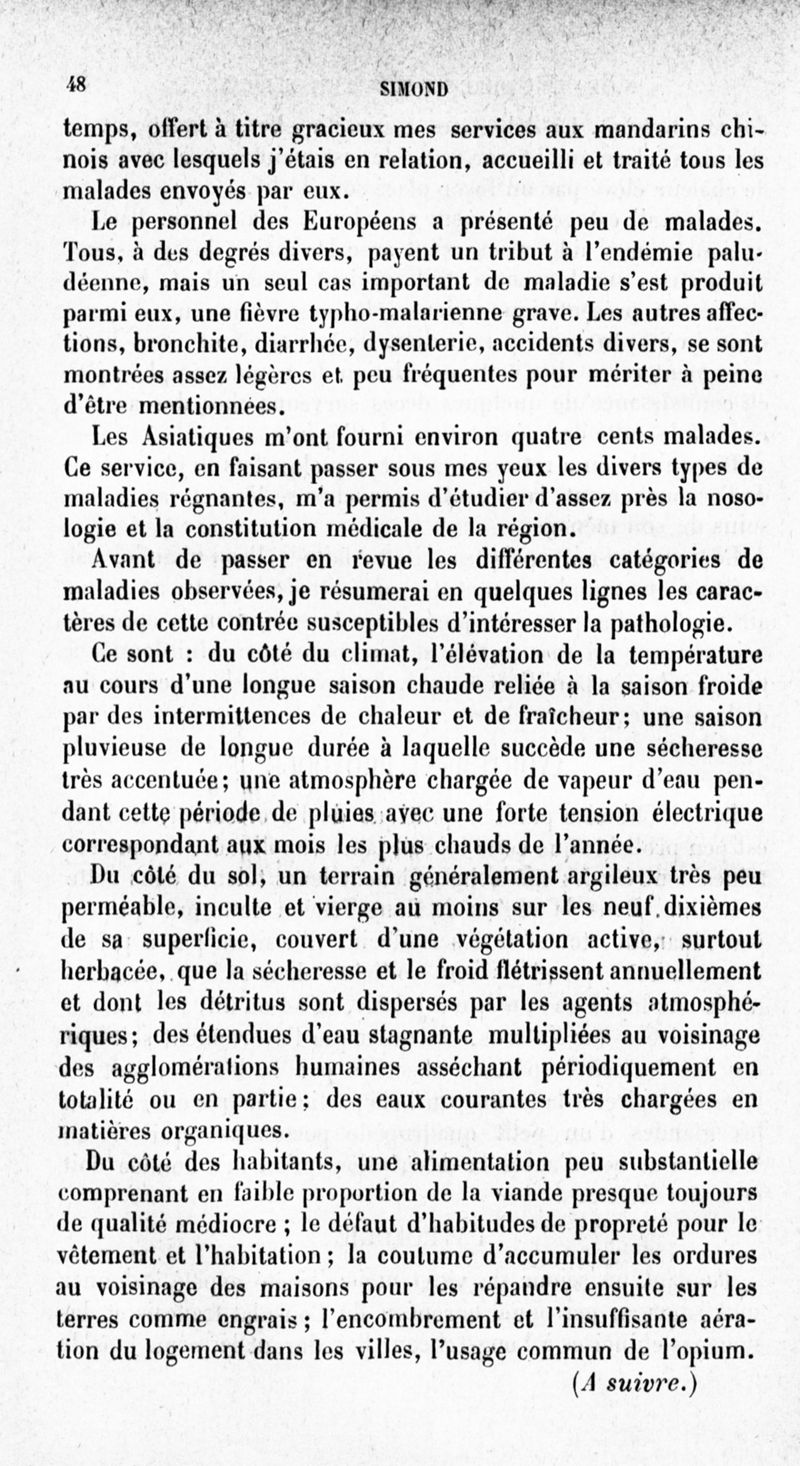 48 SIMOND

temps, offert à titre gracieux mes services aux mandarins chinois avec lesquels j'étais en relation, accueilli et traité tous les malades envoyés par eux.

Le personnel des Européens a présenté peu de malades. Tous, à des degrés divers, payent un tribut à l'endémie paludéenne, mais un seul cas important de maladie s'est produit parmi eux, une fièvre typho-malarienne grave. Les autres affections, bronchite, diarrhée, dysenterie, accidents divers, se sont montrées assez légères et peu fréquentes pour mériter à peine d'être mentionnées.

Les Asiatiques m'ont fourni environ quatre cents malades. Ce service, en faisant passer sous mes yeux les divers types de maladies régnantes, m'a permis d'étudier d'assez près la nosologie et la constitution médicale de la région.

Avant de passer en revue les différentes catégories de maladies observées, je résumerai en quelques lignes les caractères de cette contrée susceptibles d'intéresser la pathologie.

Ce sont : du côté du climat, l'élévation de la température au cours d'une longue saison chaude reliée à la saison froide par des intermittences de chaleur et de fraîcheur; une saison pluvieuse de longue durée à laquelle succède une sécheresse très accentuée; une atmosphère chargée de vapeur d'eau pendant cette période de pluies avec une forte tension électrique correspondant aux mois les plus chauds de l'année.

Du côté du sol, un terrain généralement argileux très peu perméable, inculte et vierge au moins sur les neuf dixièmes de sa superficie, couvert d'une végétation active, surtout herbacée, que la sécheresse et le froid flétrissent annuellement et dont les détritus sont dispersés par les agents atmosphériques; des étendues d'eau stagnante multipliées au voisinage des agglomérations humaines asséchant périodiquement en totalité ou en partie; des eaux courantes très chargées en matières organiques.

Du côté des habitants, une alimentation peu substantielle comprenant en faible proportion de la viande presque toujours de qualité médiocre ; le défaut d'habitudes de propreté pour le vêtement et l'habitation; la coutume d'accumuler les ordures au voisinage des maisons pour les répandre ensuite sur les terres comme engrais; l'encombrement et l'insuffisante aération du logement dans les villes, l'usage commun de l'opium.

(A suivre.)